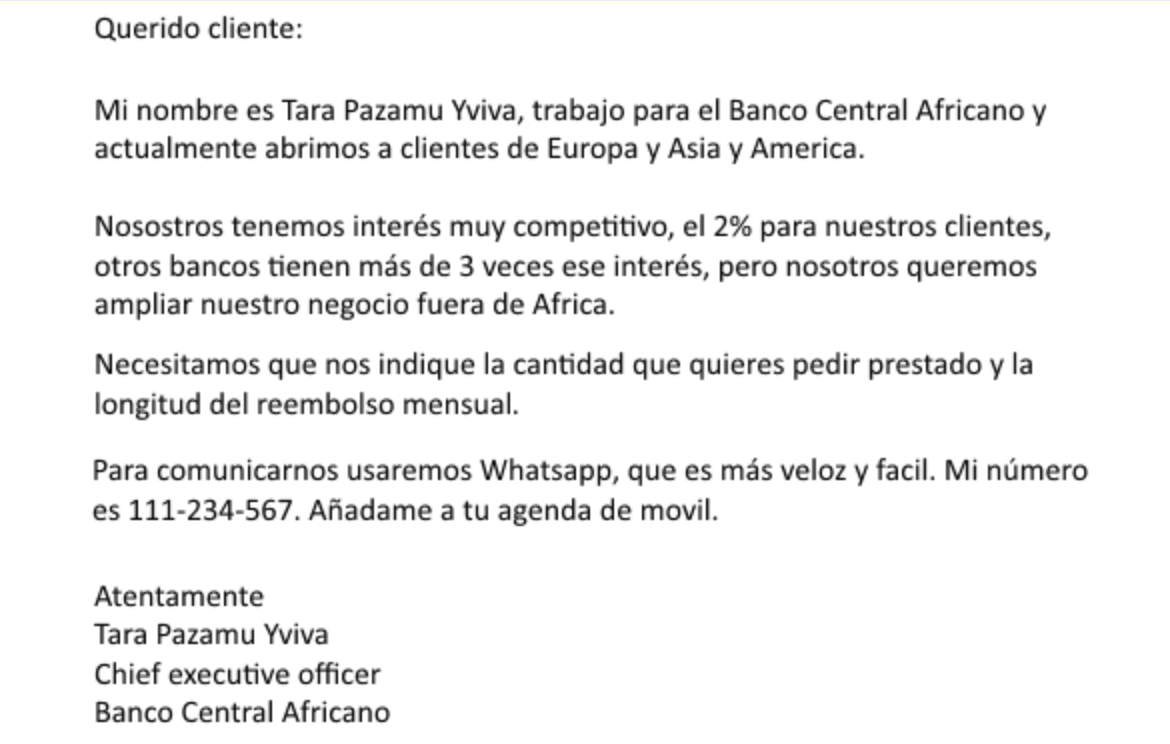 Querido cliente:

Mi nombre es Tara Pazamu Yviva, trabajo para el Banco Central Africano y actualmente abrimos a clientes de Europa y Asia y America.

Nosostros tenemos interés muy competitivo, el 2% para nuestros clientes, otros bancos tienen más de 3 veces ese interés, pero nosotros queremos ampliar nuestro negocio fuera de Africa.

Necesitamos que nos indique la cantidad que quieres pedir prestado y la longitud del reembolso mensual.

Para comunicarnos usaremos Whatsapp, que es más veloz y facil. Mi número es 111-234-567. Añadame a tu agenda de movil.

Atentamente
Tara Pazamu Yviva
Chief executive officer
Banco Central Africano